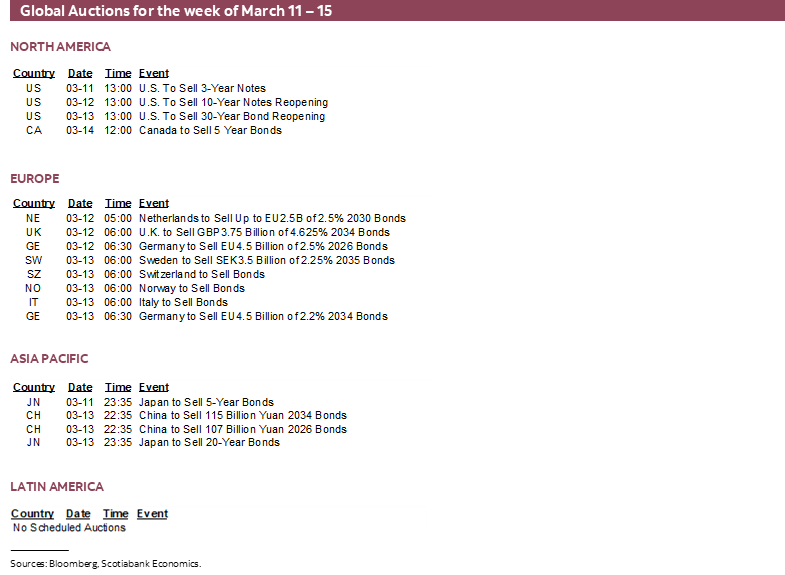 Global Auctions for the week of March 11 – 15

NORTH AMERICA

| Country | Date | Time | Event |
|---|---|---|---|
| US | 03-11 | 13:00 | U.S. To Sell 3-Year Notes |
| US | 03-12 | 13:00 | U.S. To Sell 10-Year Notes Reopening |
| US | 03-13 | 13:00 | U.S. To Sell 30-Year Bond Reopening |
| CA | 03-14 | 12:00 | Canada to Sell 5 Year Bonds |

EUROPE

| Country | Date | Time | Event |
|---|---|---|---|
| NE | 03-12 | 05:00 | Netherlands to Sell Up to EU2.5B of 2.5% 2030 Bonds |
| UK | 03-12 | 06:00 | U.K. to Sell GBP3.75 Billion of 4.625% 2034 Bonds |
| GE | 03-12 | 06:30 | Germany to Sell EU4.5 Billion of 2.5% 2026 Bonds |
| SW | 03-13 | 06:00 | Sweden to Sell SEK3.5 Billion of 2.25% 2035 Bonds |
| SZ | 03-13 | 06:00 | Switzerland to Sell Bonds |
| NO | 03-13 | 06:00 | Norway to Sell Bonds |
| IT | 03-13 | 06:00 | Italy to Sell Bonds |
| GE | 03-13 | 06:30 | Germany to Sell EU4.5 Billion of 2.2% 2034 Bonds |

ASIA PACIFIC

| Country | Date | Time | Event |
|---|---|---|---|
| JN | 03-11 | 23:35 | Japan to Sell 5-Year Bonds |
| CH | 03-13 | 22:35 | China to Sell 115 Billion Yuan 2034 Bonds |
| CH | 03-13 | 22:35 | China to Sell 107 Billion Yuan 2026 Bonds |
| JN | 03-13 | 23:35 | Japan to Sell 20-Year Bonds |

LATIN AMERICA

Country Date Time Event
No Scheduled Auctions

Sources: Bloomberg, Scotiabank Economics.